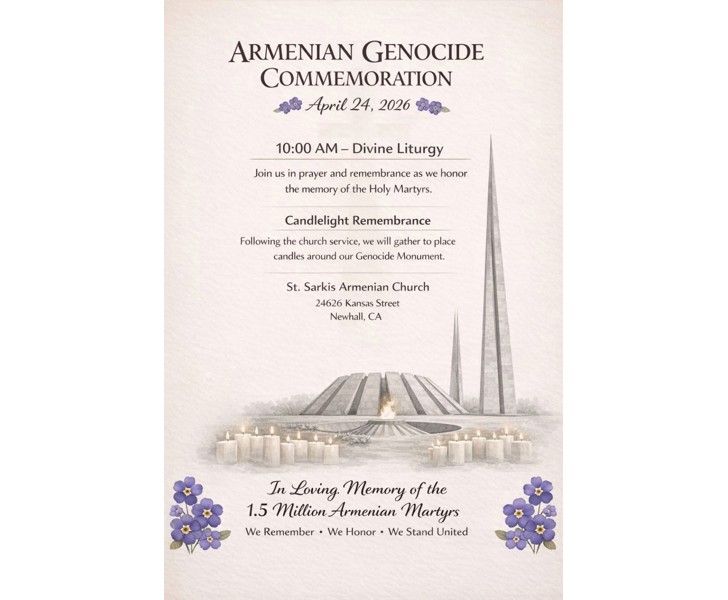 ARMENIAN GENOCIDE COMMEMORATION

April 24, 2026

10:00 AM – Divine Liturgy

Join us in prayer and remembrance as we honor the memory of the Holy Martyrs.

Candlelight Remembrance

Following the church service, we will gather to place candles around our Genocide Monument.

St. Sarkis Armenian Church
24626 Kansas Street
Newhall, CA

In Loving Memory of the
1.5 Million Armenian Martyrs

We Remember • We Honor • We Stand United